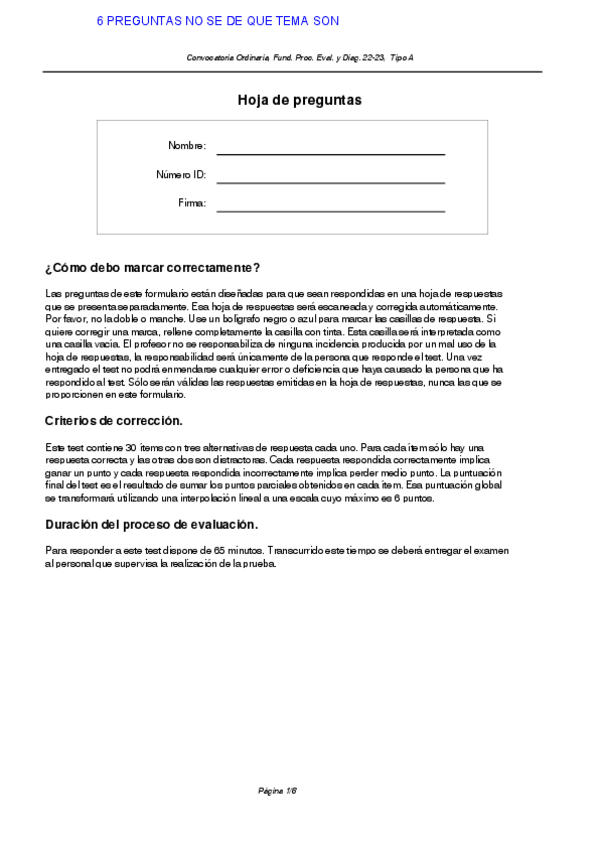 6 PREGUNTAS NO SE DE QUE TEMA SON

Convocatoria Ordinaria, Fund. Proc. Eval. y Diag. 22-23, Tipo A

Hoja de preguntas

Nombre:

Número ID:

Firma:

¿Cómo debo marcar correctamente?

Las preguntas de este formulario están diseñadas para que sean respondidas en una hoja de respuestas que se presenta separadamente. Esa hoja de respuestas será escaneada y corregida automáticamente. Por favor, no la doble o manche. Use un bolígrafo negro o azul para marcar las casillas de respuesta. Si quiere corregir una marca, rellene completamente la casilla con tinta. Esta casilla será interpretada como una casilla vacía. El profesor no se responsabiliza de ninguna incidencia producida por un mal uso de la hoja de respuestas, la responsabilidad será únicamente de la persona que responde el test. Una vez entregado el test no podrá enmendarse cualquier error o deficiencia que haya causado la persona que ha respondido al test. Sólo serán válidas las respuestas emitidas en la hoja de respuestas, nunca las que se proporcionen en este formulario.

Criterios de corrección.

Este test contiene 30 ítems con tres alternativas de respuesta cada uno. Para cada ítem sólo hay una respuesta correcta y las otras dos son distractoras. Cada respuesta respondida correctamente implica ganar un punto y cada respuesta respondida incorrectamente implica perder medio punto. La puntuación final del test es el resultado de sumar los puntos parciales obtenidos en cada ítem. Esa puntuación global se transformará utilizando una interpolación lineal a una escala cuyo máximo es 6 puntos.

Duración del proceso de evaluación.

Para responder a este test dispone de 65 minutos. Transcurrido este tiempo se deberá entregar el examen al personal que supervisa la realización de la prueba.

Página 1/6